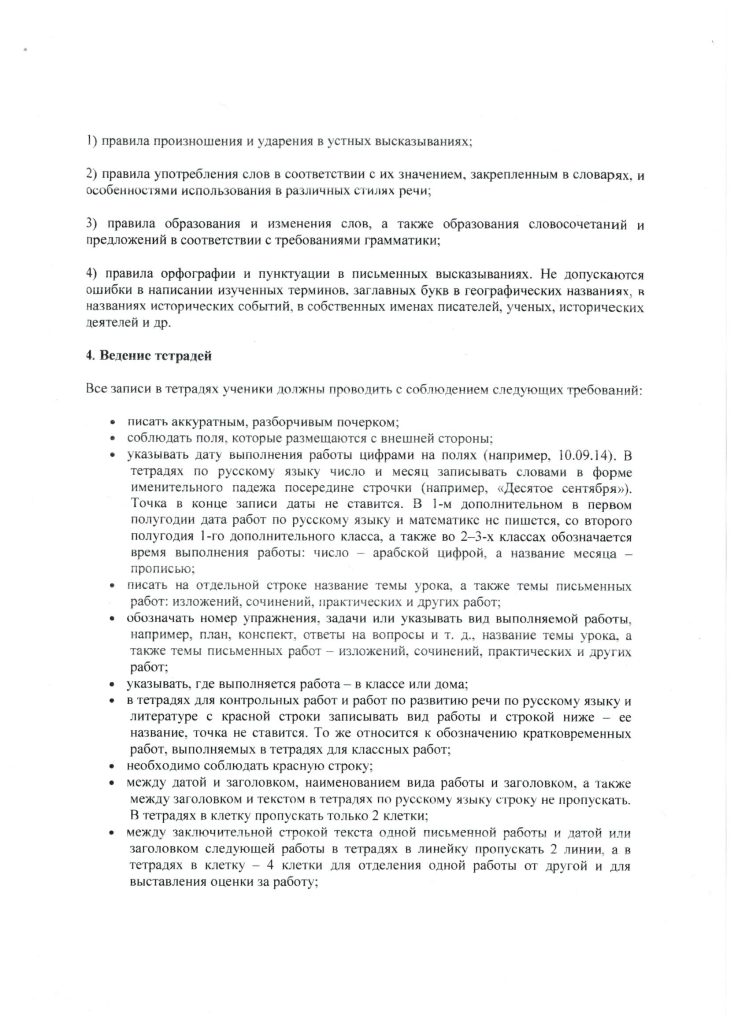 1) правила произношения и ударения в устных высказываниях;

2) правила употребления слов в соответствии с их значением, закрепленным в словарях, и особенностями использования в различных стилях речи;

3) правила образования и изменения слов, а также образования словосочетаний и предложений в соответствии с требованиями грамматики;

4) правила орфографии и пунктуации в письменных высказываниях. Не допускаются ошибки в написании изученных терминов, заглавных букв в географических названиях, в названиях исторических событий, в собственных именах писателей, ученых, исторических деятелей и др.

4. Ведение тетрадей

Все записи в тетрадях ученики должны проводить с соблюдением следующих требований:

• писать аккуратным, разборчивым почерком;
• соблюдать поля, которые размещаются с внешней стороны;
• указывать дату выполнения работы цифрами на полях (например, 10.09.14). В тетрадях по русскому языку число и месяц записывать словами в форме именительного падежа посередине строчки (например, «Десятое сентября»). Точка в конце записи даты не ставится. В 1-м дополнительном в первом полугодии дата работ по русскому языку и математике не пишется, со второго полугодия 1-го дополнительного класса, а также во 2–3-х классах обозначается время выполнения работы: число – арабской цифрой, а название месяца – прописью;
• писать на отдельной строке название темы урока, а также темы письменных работ: изложений, сочинений, практических и других работ;
• обозначать номер упражнения, задачи или указывать вид выполняемой работы, например, план, конспект, ответы на вопросы и т. д., название темы урока, а также темы письменных работ – изложений, сочинений, практических и других работ;
• указывать, где выполняется работа – в классе или дома;
• в тетрадях для контрольных работ и работ по развитию речи по русскому языку и литературе с красной строки записывать вид работы и строкой ниже – ее название, точка не ставится. То же относится к обозначению кратковременных работ, выполняемых в тетрадях для классных работ;
• необходимо соблюдать красную строку;
• между датой и заголовком, наименованием вида работы и заголовком, а также между заголовком и текстом в тетрадях по русскому языку строку не пропускать. В тетрадях в клетку пропускать только 2 клетки;
• между заключительной строкой текста одной письменной работы и датой или заголовком следующей работы в тетрадях в линейку пропускать 2 линии, а в тетрадях в клетку – 4 клетки для отделения одной работы от другой и для выставления оценки за работу;